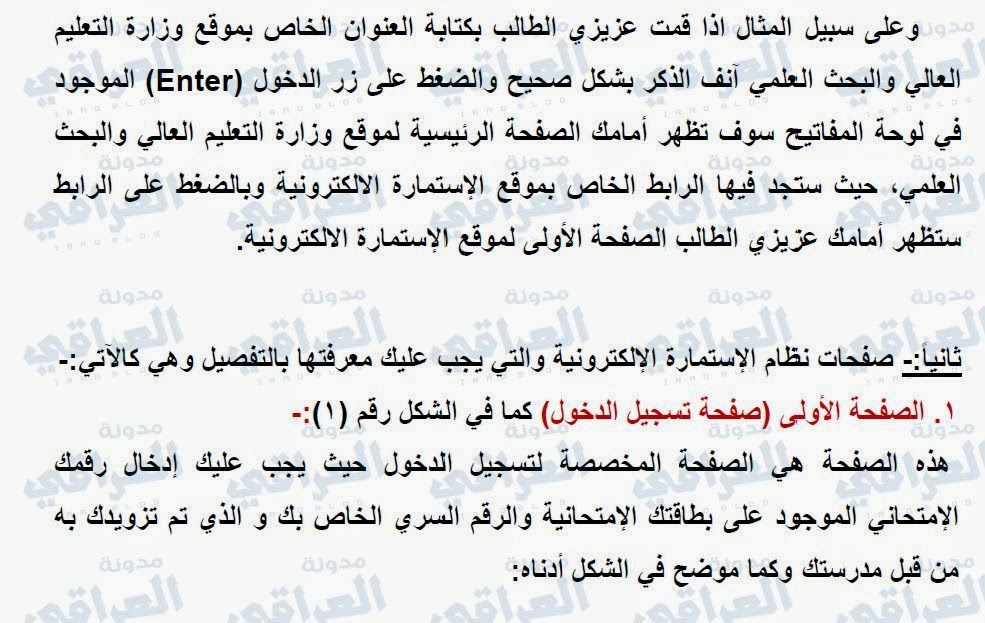 وعلى سبيل المثال اذا قمت عزيزي الطالب بكتابة العنوان الخاص بموقع وزارة التعليم العالي والبحث العلمي آنف الذكر بشكل صحيح والضغط على زر الدخول (Enter) الموجود في لوحة المفاتيح سوف تظهر أمامك الصفحة الرئيسية لموقع وزارة التعليم العالي والبحث العلمي، حيث ستجد فيها الرابط الخاص بموقع الإستمارة الالكترونية وبالضغط على الرابط ستظهر أمامك عزيزي الطالب الصفحة الأولى لموقع الإستمارة الالكترونية.

ثانياً:- صفحات نظام الإستمارة الإلكترونية والتي يجب عليك معرفتها بالتفصيل وهي كالآتي:-

١. الصفحة الأولى (صفحة تسجيل الدخول) كما في الشكل رقم (١):-

هذه الصفحة هي الصفحة المخصصة لتسجيل الدخول حيث يجب عليك إدخال رقمك الإمتحاني الموجود على بطاقتك الإمتحانية والرقم السري الخاص بك و الذي تم تزويدك به من قبل مدرستك وكما موضح في الشكل أدناه:

مدونة العراقي